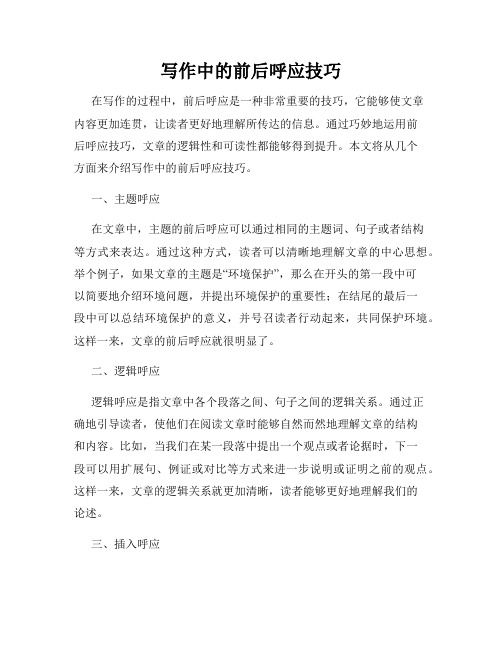 写作中的前后呼应技巧

在写作的过程中，前后呼应是一种非常重要的技巧，它能够使文章内容更加连贯，让读者更好地理解所传达的信息。通过巧妙地运用前后呼应技巧，文章的逻辑性和可读性都能够得到提升。本文将从几个方面来介绍写作中的前后呼应技巧。

一、主题呼应

在文章中，主题的前后呼应可以通过相同的主题词、句子或者结构等方式来表达。通过这种方式，读者可以清晰地理解文章的中心思想。举个例子，如果文章的主题是“环境保护”，那么在开头的第一段中可以简要地介绍环境问题，并提出环境保护的重要性；在结尾的最后一段中可以总结环境保护的意义，并号召读者行动起来，共同保护环境。这样一来，文章的前后呼应就很明显了。

二、逻辑呼应

逻辑呼应是指文章中各个段落之间、句子之间的逻辑关系。通过正确地引导读者，使他们在阅读文章时能够自然而然地理解文章的结构和内容。比如，当我们在某一段落中提出一个观点或者论据时，下一段可以用扩展句、例证或对比等方式来进一步说明或证明之前的观点。这样一来，文章的逻辑关系就更加清晰，读者能够更好地理解我们的论述。

三、插入呼应